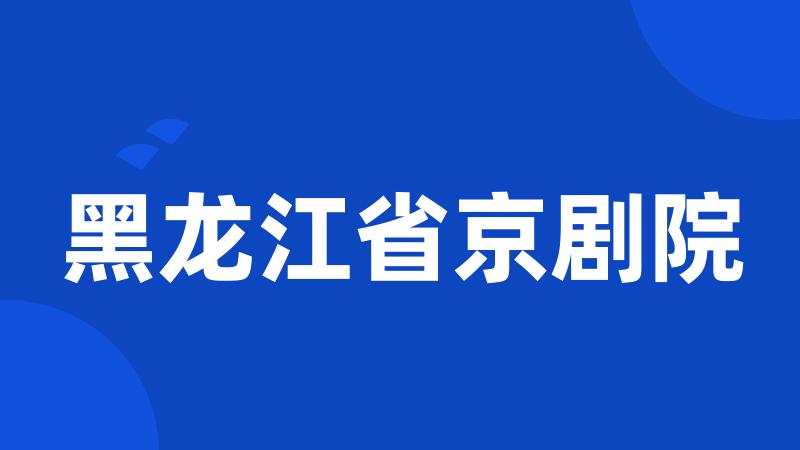 黑龙江省京剧院